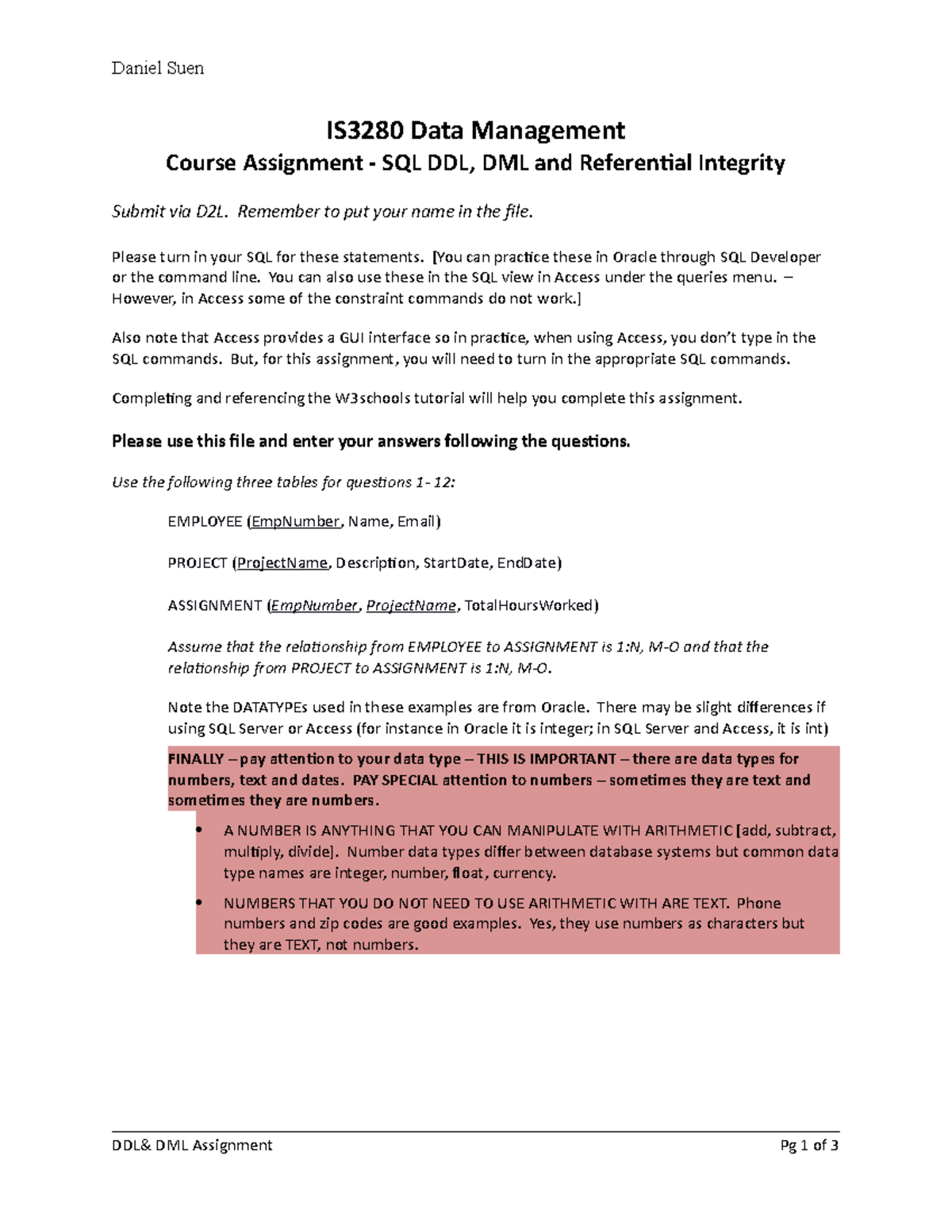 Daniel Suen

IS3280 Data Management
Course Assignment - SQL DDL, DML and Referential Integrity

Submit via D2L. Remember to put your name in the file.

Please turn in your SQL for these statements. [You can practice these in Oracle through SQL Developer or the command line. You can also use these in the SQL view in Access under the queries menu. – However, in Access some of the constraint commands do not work.]

Also note that Access provides a GUI interface so in practice, when using Access, you don't type in the SQL commands. But, for this assignment, you will need to turn in the appropriate SQL commands.

Completing and referencing the W3schools tutorial will help you complete this assignment.

Please use this file and enter your answers following the questions.

Use the following three tables for questions 1- 12:

EMPLOYEE (EmpNumber, Name, Email)

PROJECT (ProjectName, Description, StartDate, EndDate)

ASSIGNMENT (EmpNumber, ProjectName, TotalHoursWorked)

Assume that the relationship from EMPLOYEE to ASSIGNMENT is 1:N, M-O and that the relationship from PROJECT to ASSIGNMENT is 1:N, M-O.

Note the DATATYPEs used in these examples are from Oracle. There may be slight differences if using SQL Server or Access (for instance in Oracle it is integer; in SQL Server and Access, it is int)

FINALLY – pay attention to your data type – THIS IS IMPORTANT – there are data types for numbers, text and dates. PAY SPECIAL attention to numbers – sometimes they are text and sometimes they are numbers.

• A NUMBER IS ANYTHING THAT YOU CAN MANIPULATE WITH ARITHMETIC [add, subtract, multiply, divide]. Number data types differ between database systems but common data type names are integer, number, float, currency.

• NUMBERS THAT YOU DO NOT NEED TO USE ARITHMETIC WITH ARE TEXT. Phone numbers and zip codes are good examples. Yes, they use numbers as characters but they are TEXT, not numbers.

DDL& DML Assignment
Pg 1 of 3